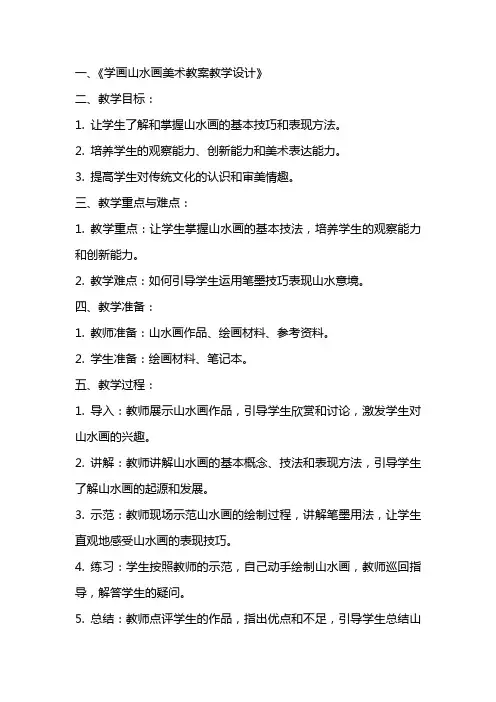 一、《学画山水画美术教案教学设计》

二、教学目标：

1. 让学生了解和掌握山水画的基本技巧和表现方法。

2. 培养学生的观察能力、创新能力和美术表达能力。

3. 提高学生对传统文化的认识和审美情趣。

三、教学重点与难点：

1. 教学重点：让学生掌握山水画的基本技法，培养学生的观察能力和创新能力。

2. 教学难点：如何引导学生运用笔墨技巧表现山水意境。

四、教学准备：

1. 教师准备：山水画作品、绘画材料、参考资料。

2. 学生准备：绘画材料、笔记本。

五、教学过程：

1. 导入：教师展示山水画作品，引导学生欣赏和讨论，激发学生对山水画的兴趣。

2. 讲解：教师讲解山水画的基本概念、技法和表现方法，引导学生了解山水画的起源和发展。

3. 示范：教师现场示范山水画的绘制过程，讲解笔墨用法，让学生直观地感受山水画的表现技巧。

4. 练习：学生按照教师的示范，自己动手绘制山水画，教师巡回指导，解答学生的疑问。

5. 总结：教师点评学生的作品，指出优点和不足，引导学生总结山